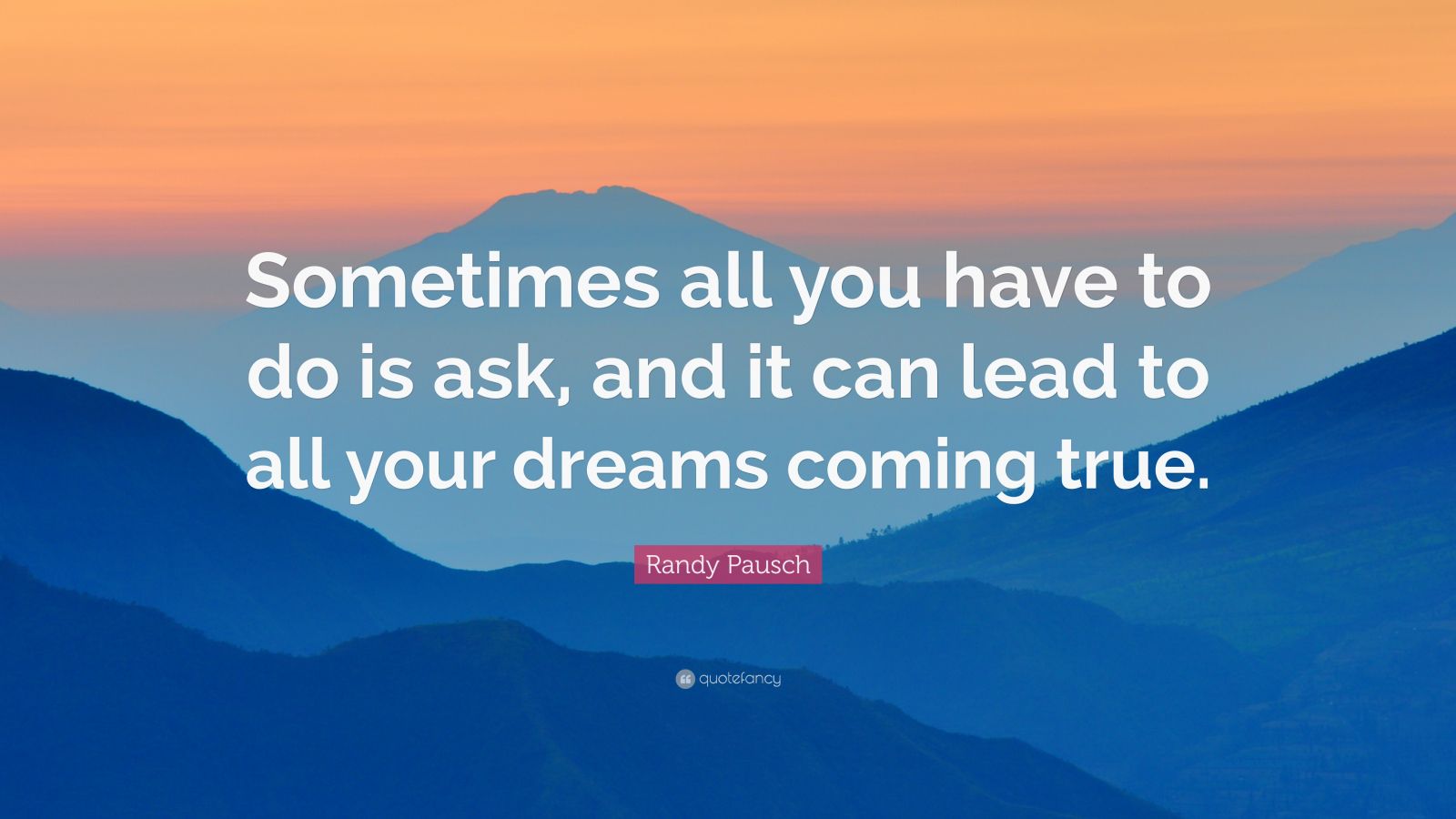 Sometimes all you have to do is ask, and it can lead to all your dreams coming true.

Randy Pausch

quotefancy